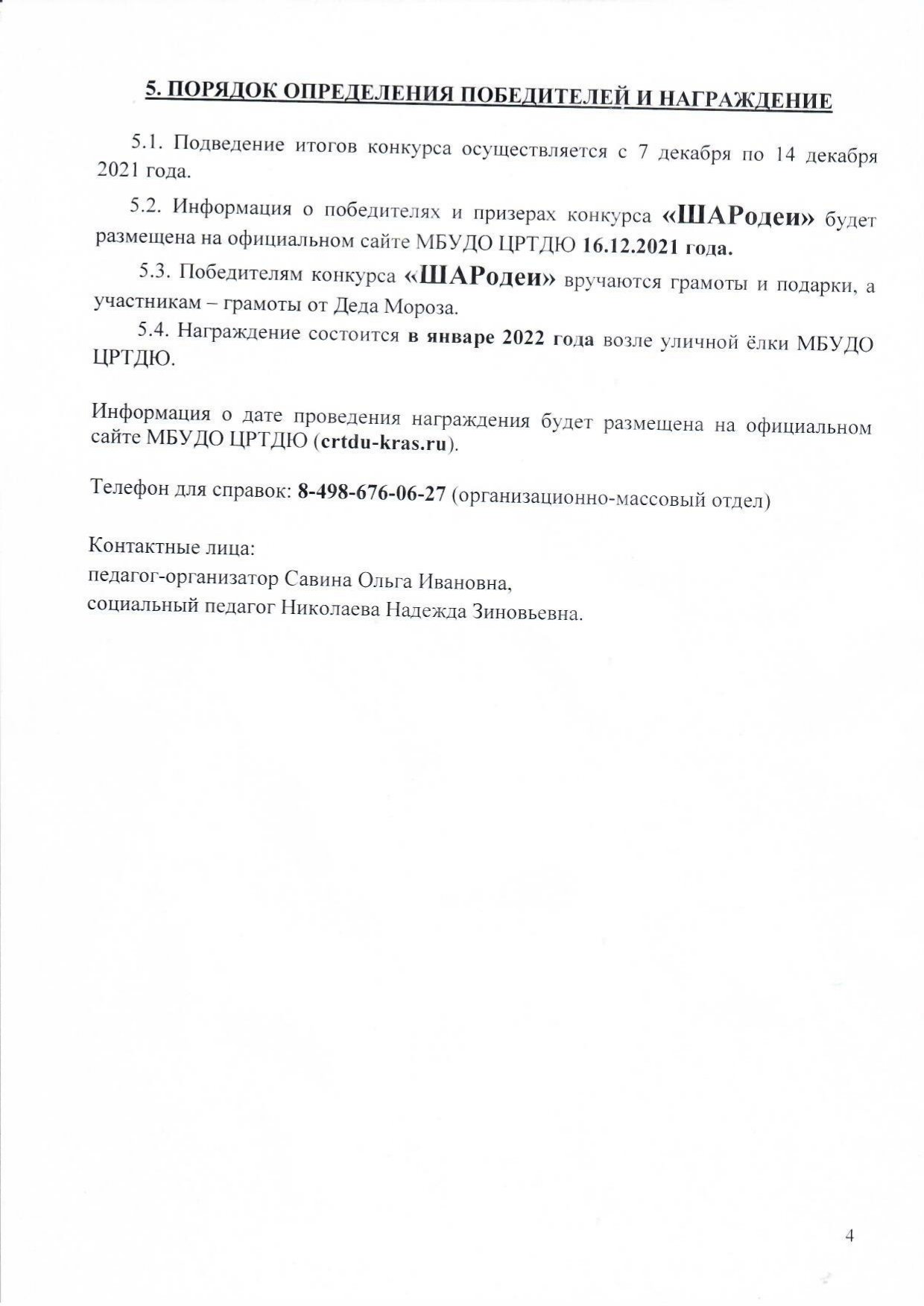 5. ПОРЯДОК ОПРЕДЕЛЕНИЯ ПОБЕДИТЕЛЕЙ И НАГРАЖДЕНИЕ

5.1. Подведение итогов конкурса осуществляется с 7 декабря по 14 декабря 2021 года.

5.2. Информация о победителях и призерах конкурса «ШАРодеи» будет размещена на официальном сайте МБУДО ЦРТДЮ 16.12.2021 года.

5.3. Победителям конкурса «ШАРодеи» вручаются грамоты и подарки, а участникам – грамоты от Деда Мороза.

5.4. Награждение состоится в январе 2022 года возле уличной ёлки МБУДО ЦРТДЮ.

Информация о дате проведения награждения будет размещена на официальном сайте МБУДО ЦРТДЮ (crtdu-kras.ru).

Телефон для справок: 8-498-676-06-27 (организационно-массовый отдел)

Контактные лица:
педагог-организатор Савина Ольга Ивановна,
социальный педагог Николаева Надежда Зиновьевна.

4